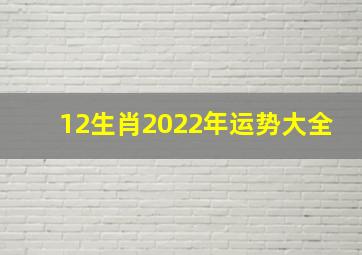 12生肖2022年运势大全